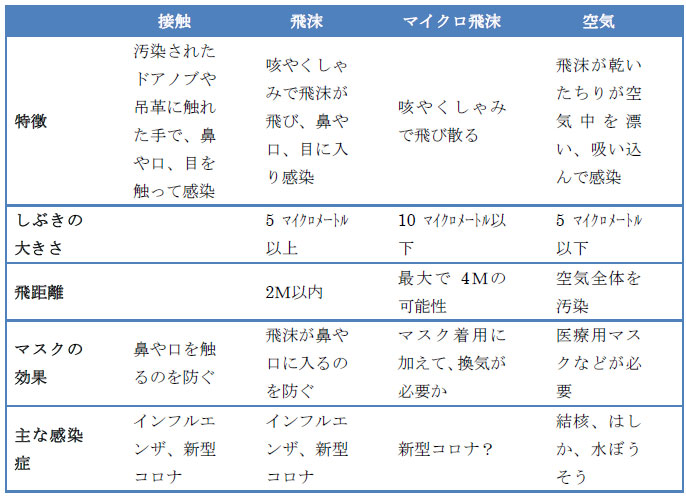 |  | 接触 | 飛沫 | マイクロ飛沫 | 空気 |
|---|---|---|---|---|
| 特徴 | 汚染されたドアノブや吊革に触れた手で、鼻や口、目を触って感染 | 咳やくしゃみで飛沫が飛び、鼻や口、目に入り感染 | 咳やくしゃみで飛び散る | 飛沫が乾いたちりが空気中を漂い、吸い込んで感染 |
| しぶきの大きさ |  | 5 マイクロメートル以上 | 10 マイクロメートル以下 | 5 マイクロメートル以下 |
| 飛距離 |  | 2M以内 | 最大で 4Mの可能性 | 空気全体を汚染 |
| マスクの効果 | 鼻や口を触るのを防ぐ | 飛沫が鼻や口に入るのを防ぐ | マスク着用に加えて、換気が必要か | 医療用マスクなどが必要 |
| 主な感染症 | インフルエンザ、新型コロナ | インフルエンザ、新型コロナ | 新型コロナ? | 結核、はしか、水ぼうそう |